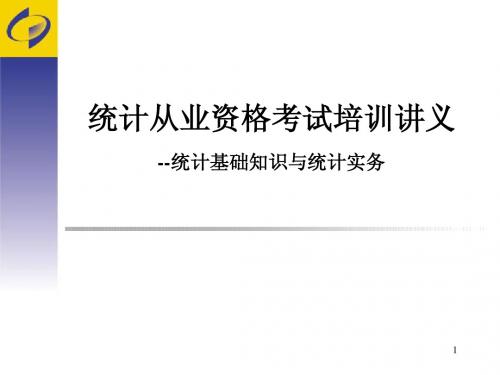 统计从业资格考试培训讲义

--统计基础知识与统计实务

1